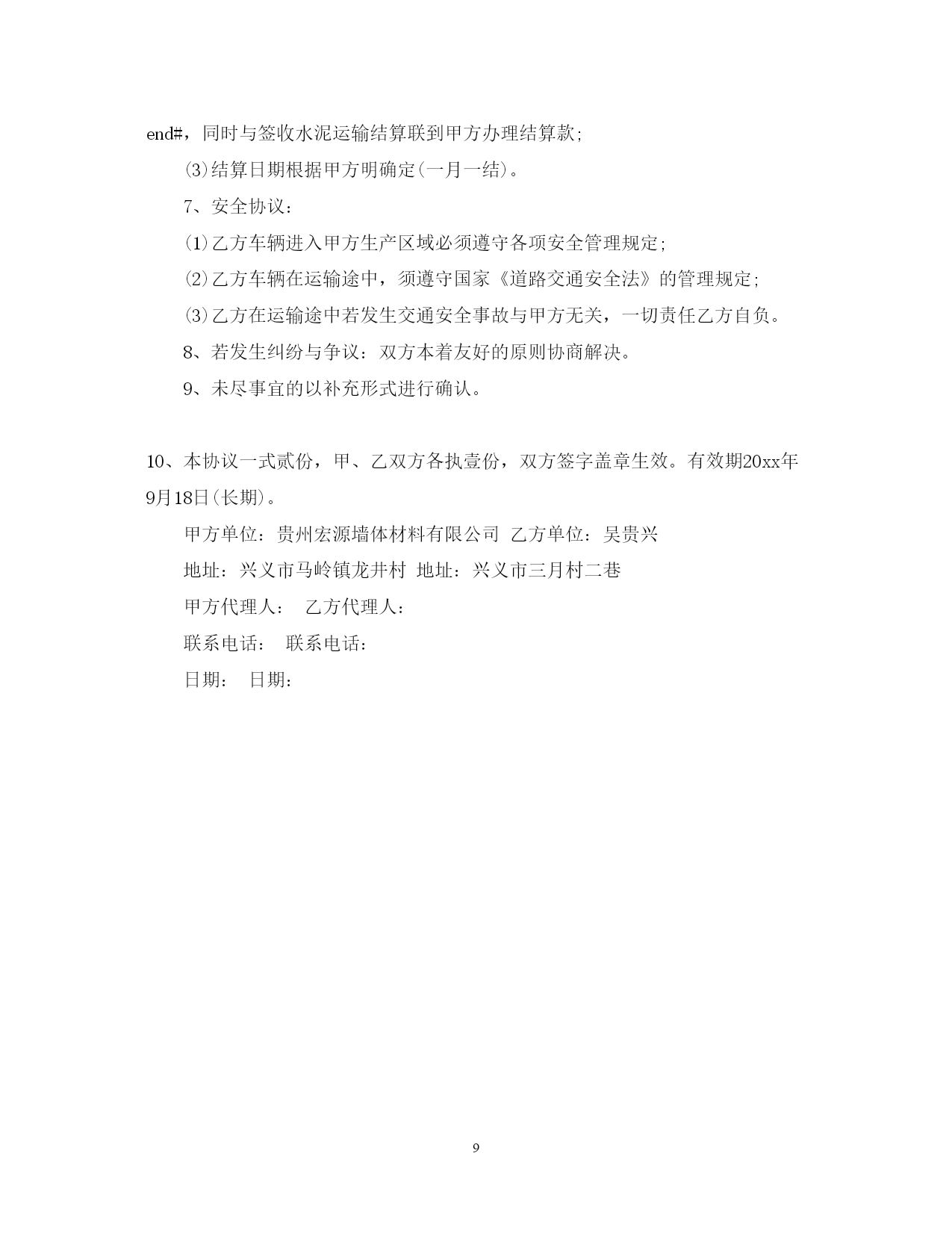 end#，同时与签收水泥运输结算联到甲方办理结算款;

(3)结算日期根据甲方明确定(一月一结)。

7、安全协议：

(1)乙方车辆进入甲方生产区域必须遵守各项安全管理规定;

(2)乙方车辆在运输途中，须遵守国家《道路交通安全法》的管理规定;

(3)乙方在运输途中若发生交通安全事故与甲方无关，一切责任乙方自负。

8、若发生纠纷与争议：双方本着友好的原则协商解决。

9、未尽事宜的以补充形式进行确认。

10、本协议一式贰份，甲、乙双方各执壹份，双方签字盖章生效。有效期20xx年9月18日(长期)。

甲方单位：贵州宏源墙体材料有限公司 乙方单位：吴贵兴

地址：兴义市马岭镇龙井村 地址：兴义市三月村二巷

甲方代理人： 乙方代理人：

联系电话： 联系电话：

日期： 日期：

9